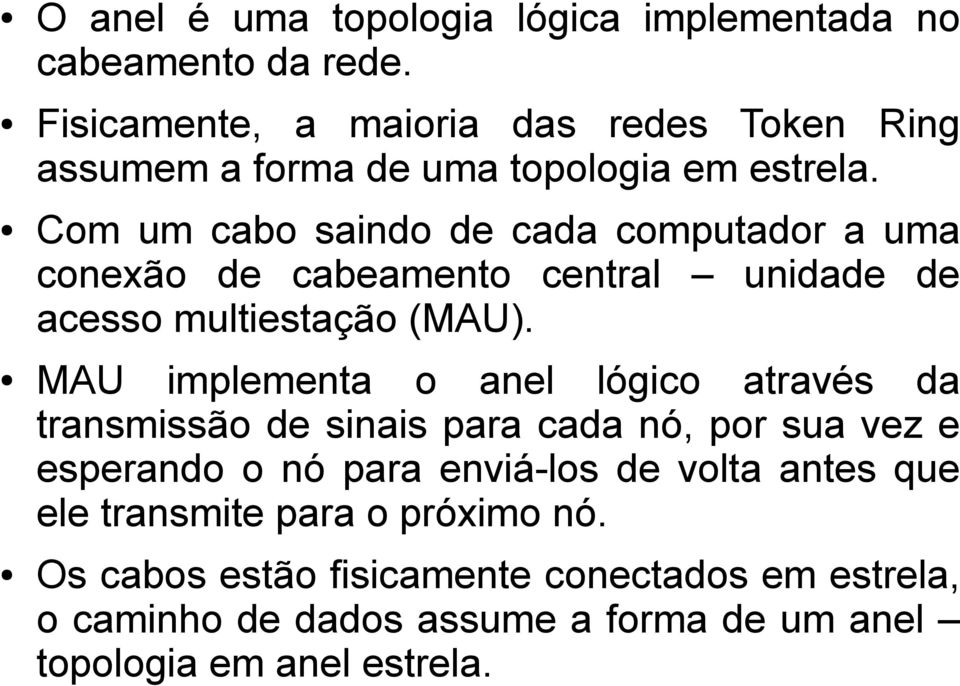 • O anel é uma topologia lógica implementada no cabeamento da rede.

• Fisicamente, a maioria das redes Token Ring assumem a forma de uma topologia em estrela.

• Com um cabo saindo de cada computador a uma conexão de cabeamento central – unidade de acesso multiestação (MAU).

• MAU implementa o anel lógico através da transmissão de sinais para cada nó, por sua vez e esperando o nó para enviá-los de volta antes que ele transmite para o próximo nó.

• Os cabos estão fisicamente conectados em estrela, o caminho de dados assume a forma de um anel – topologia em anel estrela.